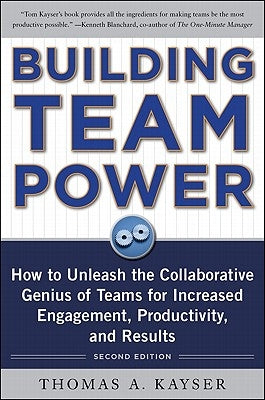 "Tom Kayser's book provides all the ingredients for making teams be the most productive possible." —Kenneth Blanchard, co-author of The One-Minute Manager

BUILDING TEAM POWER

How to Unleash the Collaborative Genius of Teams for Increased Engagement, Productivity, and Results

SECOND EDITION

THOMAS A. KAYSER